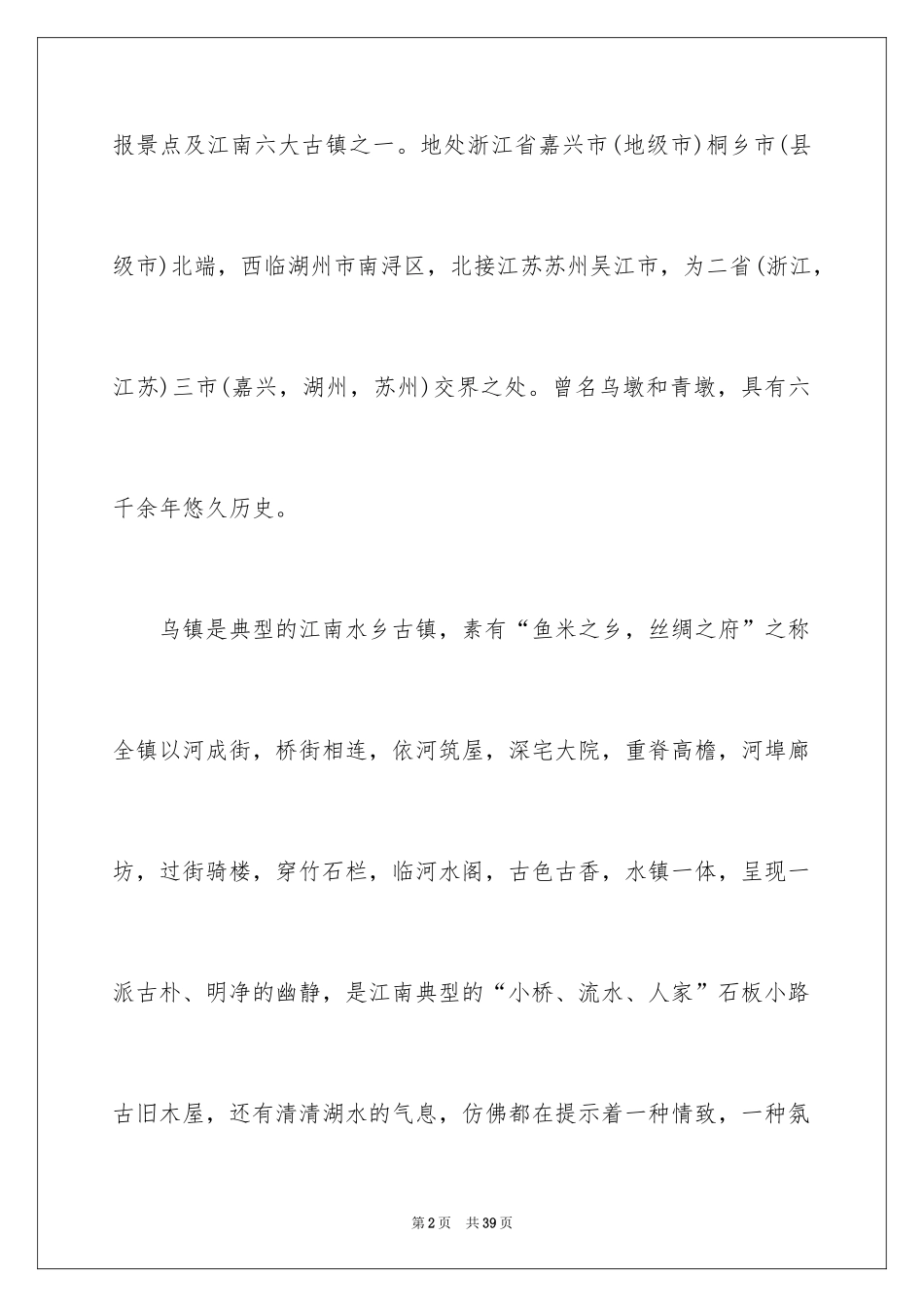 报景点及江南六大古镇之一。地处浙江省嘉兴市(地级市)桐乡市(县级市)北端，西临湖州市南浔区，北接江苏苏州吴江市，为二省(浙江，江苏)三市(嘉兴，湖州，苏州)交界之处。曾名乌墩和青墩，具有六千余年悠久历史。

乌镇是典型的江南水乡古镇，素有“鱼米之乡，丝绸之府”之称全镇以河成街，桥街相连，依河筑屋，深宅大院，重脊高檐，河埠廊坊，过街骑楼，穿竹石栏，临河水阁，古色古香，水镇一体，呈现一派古朴、明净的幽静，是江南典型的“小桥、流水、人家”石板小路古旧木屋，还有清清湖水的气息，仿佛都在提示着一种情致，一种氛

第2页　共39页